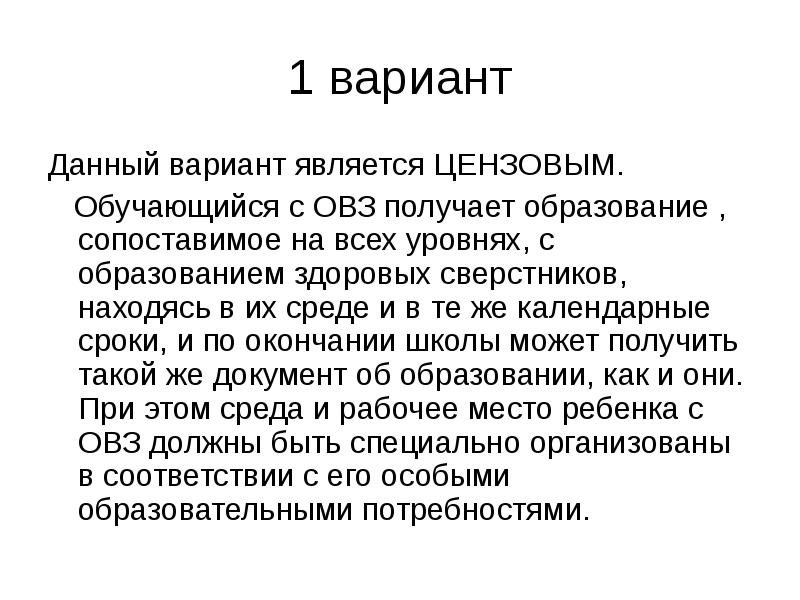 1 вариант

Данный вариант является ЦЕНЗОВЫМ.

Обучающийся с ОВЗ получает образование , сопоставимое на всех уровнях, с образованием здоровых сверстников, находясь в их среде и в те же календарные сроки, и по окончании школы может получить такой же документ об образовании, как и они. При этом среда и рабочее место ребенка с ОВЗ должны быть специально организованы в соответствии с его особыми образовательными потребностями.